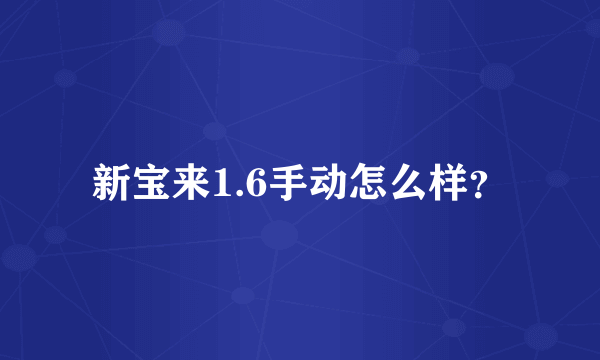 新宝来1.6手动怎么样？